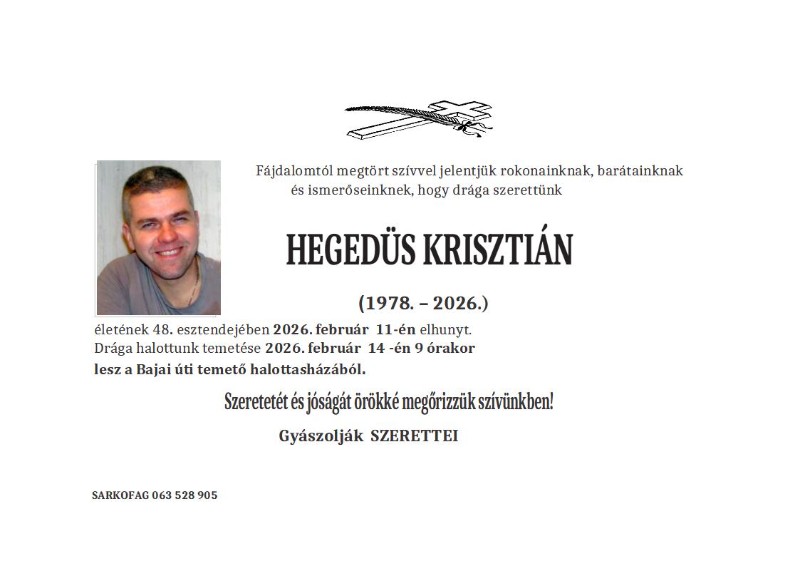 Fájdalomtól megtört szívvel jelentjük rokonainknak, barátainknak és ismerőseinknek, hogy drága szerettünk

HEGEDÜS KRISZTIÁN

(1978. – 2026.)

életének 48. esztendejében 2026. február 11-én elhunyt. Drága halottunk temetése 2026. február 14 -én 9 órakor lesz a Bajai úti temető halottasházából.

Szeretetét és jóságát örökké megőrizzük szívünkben!

Gyászolják SZERETTEI

SARKOFAG 063 528 905